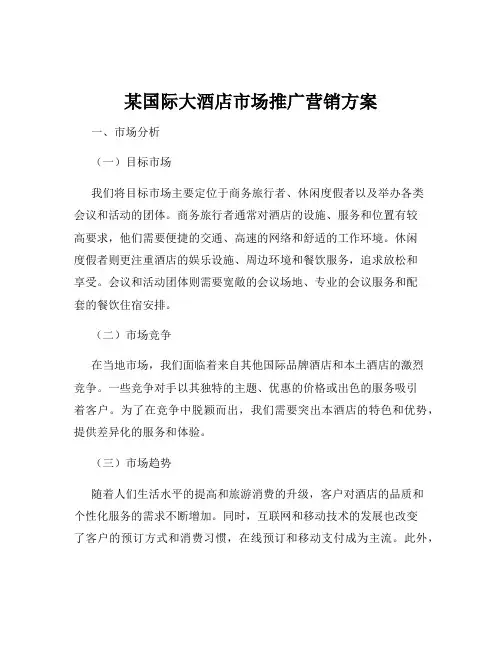 某国际大酒店市场推广营销方案

一、市场分析

（一）目标市场

我们将目标市场主要定位于商务旅行者、休闲度假者以及举办各类会议和活动的团体。商务旅行者通常对酒店的设施、服务和位置有较高要求，他们需要便捷的交通、高速的网络和舒适的工作环境。休闲度假者则更注重酒店的娱乐设施、周边环境和餐饮服务，追求放松和享受。会议和活动团体则需要宽敞的会议场地、专业的会议服务和配套的餐饮住宿安排。

（二）市场竞争

在当地市场，我们面临着来自其他国际品牌酒店和本土酒店的激烈竞争。一些竞争对手以其独特的主题、优惠的价格或出色的服务吸引着客户。为了在竞争中脱颖而出，我们需要突出本酒店的特色和优势，提供差异化的服务和体验。

（三）市场趋势

随着人们生活水平的提高和旅游消费的升级，客户对酒店的品质和个性化服务的需求不断增加。同时，互联网和移动技术的发展也改变了客户的预订方式和消费习惯，在线预订和移动支付成为主流。此外，